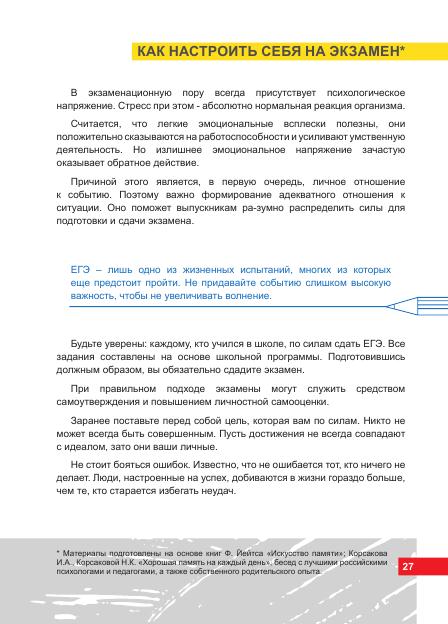 КАК НАСТРОИТЬ СЕБЯ НА ЭКЗАМЕН*

В экзаменационную пору всегда присутствует психологическое напряжение. Стресс при этом - абсолютно нормальная реакция организма.

Считается, что легкие эмоциональные всплески полезны, они положительно сказываются на работоспособности и усиливают умственную деятельность. Но излишнее эмоциональное напряжение зачастую оказывает обратное действие.

Причиной этого является, в первую очередь, личное отношение к событию. Поэтому важно формирование адекватного отношения к ситуации. Оно поможет выпускникам ра-зумно распределить силы для подготовки и сдачи экзамена.

ЕГЭ – лишь одно из жизненных испытаний, многих из которых еще предстоит пройти. Не придавайте событию слишком высокую важность, чтобы не увеличивать волнение.

Будьте уверены: каждому, кто учился в школе, по силам сдать ЕГЭ. Все задания составлены на основе школьной программы. Подготовившись должным образом, вы обязательно сдадите экзамен.

При правильном подходе экзамены могут служить средством самоутверждения и повышением личностной самооценки.

Заранее поставьте перед собой цель, которая вам по силам. Никто не может всегда быть совершенным. Пусть достижения не всегда совпадают с идеалом, зато они ваши личные.

Не стоит бояться ошибок. Известно, что не ошибается тот, кто ничего не делает. Люди, настроенные на успех, добиваются в жизни гораздо больше, чем те, кто старается избегать неудач.

* Материалы подготовлены на основе книг Ф. Йейтса «Искусство памяти»; Корсакова И.А., Корсаковой Н.К. «Хорошая память на каждый день», бесед с лучшими российскими психологами и педагогами, а также собственного родительского опыта.

27